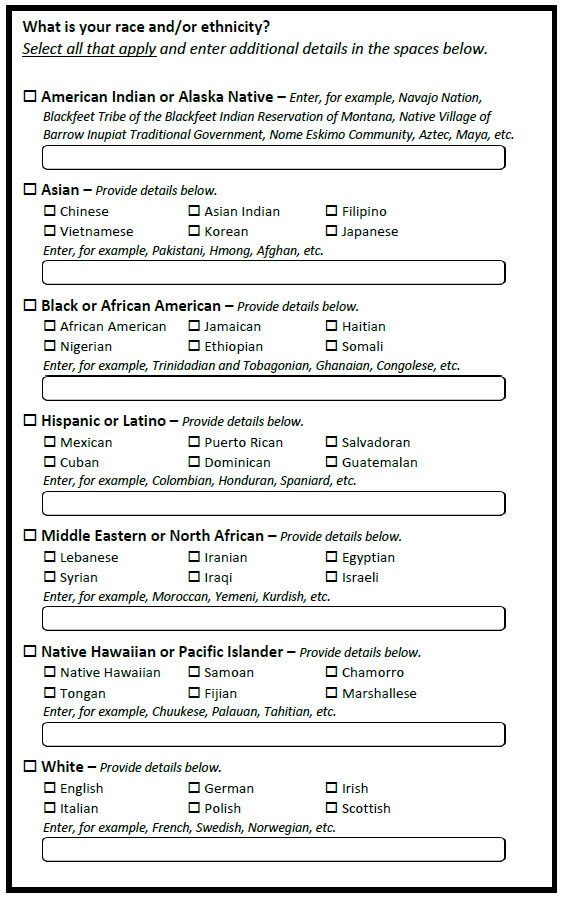 What is your race and/or ethnicity?
Select all that apply and enter additional details in the spaces below.

☐ American Indian or Alaska Native – Enter, for example, Navajo Nation, Blackfeet Tribe of the Blackfeet Indian Reservation of Montana, Native Village of Barrow Inupiat Traditional Government, Nome Eskimo Community, Aztec, Maya, etc.

☐ Asian – Provide details below.
☐ Chinese ☐ Asian Indian ☐ Filipino
☐ Vietnamese ☐ Korean ☐ Japanese
Enter, for example, Pakistani, Hmong, Afghan, etc.

☐ Black or African American – Provide details below.
☐ African American ☐ Jamaican ☐ Haitian
☐ Nigerian ☐ Ethiopian ☐ Somali
Enter, for example, Trinidadian and Tobagonian, Ghanaian, Congolese, etc.

☐ Hispanic or Latino – Provide details below.
☐ Mexican ☐ Puerto Rican ☐ Salvadoran
☐ Cuban ☐ Dominican ☐ Guatemalan
Enter, for example, Colombian, Honduran, Spaniard, etc.

☐ Middle Eastern or North African – Provide details below.
☐ Lebanese ☐ Iranian ☐ Egyptian
☐ Syrian ☐ Iraqi ☐ Israeli
Enter, for example, Moroccan, Yemeni, Kurdish, etc.

☐ Native Hawaiian or Pacific Islander – Provide details below.
☐ Native Hawaiian ☐ Samoan ☐ Chamorro
☐ Tongan ☐ Fijian ☐ Marshallese
Enter, for example, Chuukese, Palauan, Tahitian, etc.

☐ White – Provide details below.
☐ English ☐ German ☐ Irish
☐ Italian ☐ Polish ☐ Scottish
Enter, for example, French, Swedish, Norwegian, etc.